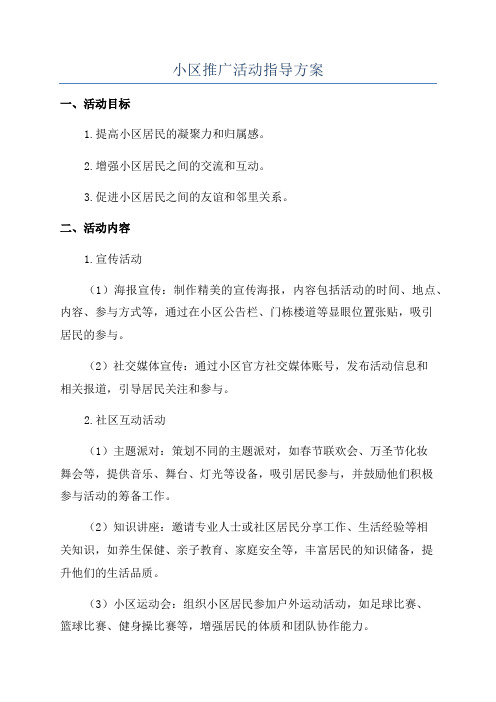 小区推广活动指导方案

一、活动目标

1.提高小区居民的凝聚力和归属感。

2.增强小区居民之间的交流和互动。

3.促进小区居民之间的友谊和邻里关系。

二、活动内容

1.宣传活动

（1）海报宣传：制作精美的宣传海报，内容包括活动的时间、地点、内容、参与方式等，通过在小区公告栏、门栋楼道等显眼位置张贴，吸引居民的参与。

（2）社交媒体宣传：通过小区官方社交媒体账号，发布活动信息和相关报道，引导居民关注和参与。

2.社区互动活动

（1）主题派对：策划不同的主题派对，如春节联欢会、万圣节化妆舞会等，提供音乐、舞台、灯光等设备，吸引居民参与，并鼓励他们积极参与活动的筹备工作。

（2）知识讲座：邀请专业人士或社区居民分享工作、生活经验等相关知识，如养生保健、亲子教育、家庭安全等，丰富居民的知识储备，提升他们的生活品质。

（3）小区运动会：组织小区居民参加户外运动活动，如足球比赛、篮球比赛、健身操比赛等，增强居民的体质和团队协作能力。